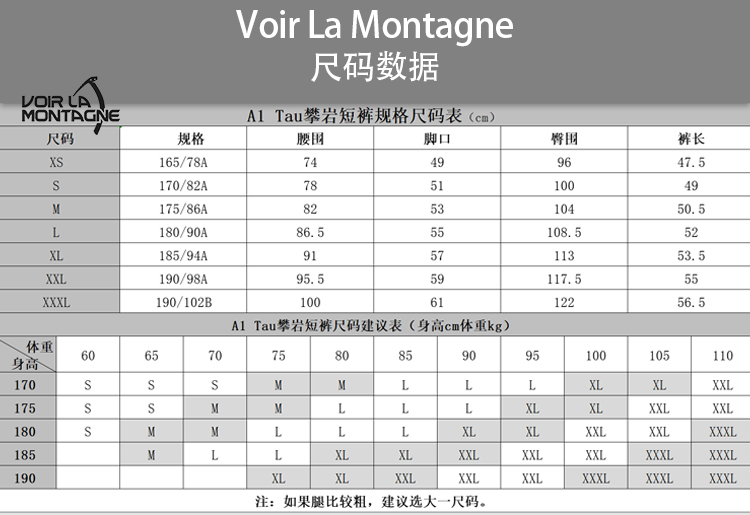 Voir La Montagne
尺码数据

VOIR LA MONTAGNE

A1 Tau攀岩短裤规格尺码表（cm）

| 尺码 | 规格 | 腰围 | 脚口 | 臀围 | 裤长 |
|---|---|---|---|---|---|
| XS | 165/78A | 74 | 49 | 96 | 47.5 |
| S | 170/82A | 78 | 51 | 100 | 49 |
| M | 175/86A | 82 | 53 | 104 | 50.5 |
| L | 180/90A | 86.5 | 55 | 108.5 | 52 |
| XL | 185/94A | 91 | 57 | 113 | 53.5 |
| XXL | 190/98A | 95.5 | 59 | 117.5 | 55 |
| XXXL | 190/102B | 100 | 61 | 122 | 56.5 |

A1 Tau攀岩短裤尺码建议表（身高cm体重kg）

| 体重 身高 | 60 | 65 | 70 | 75 | 80 | 85 | 90 | 95 | 100 | 105 | 110 |
|---|---|---|---|---|---|---|---|---|---|---|---|
| 170 | S | S | S | M | M | L | L | L | XL | XL | XXL |
| 175 | S | S | M | M | L | L | L | XL | XL | XXL | XXL |
| 180 | S | M | M | L | L | L | XL | XL | XXL | XXL | XXXL |
| 185 |  | M | L | L | XL | XL | XXL | XXL | XXL | XXXL | XXXL |
| 190 |  |  |  | XL | XL | XXL | XXL | XXL | XXXL | XXXL | XXXL |

注：如果腿比较粗，建议选大一尺码。